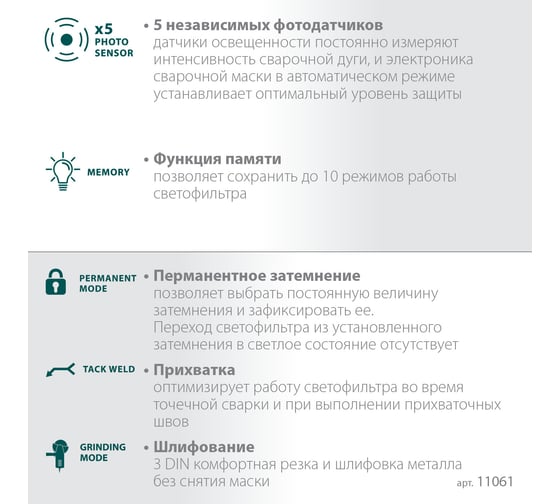 x5 PHOTO SENSOR

• 5 независимых фотодатчиков
датчики освещенности постоянно измеряют интенсивность сварочной дуги, и электроника сварочной маски в автоматическом режиме устанавливает оптимальный уровень защиты

MEMORY

• Функция памяти
позволяет сохранить до 10 режимов работы светофильтра

PERMANENT MODE

• Перманентное затемнение
позволяет выбрать постоянную величину затемнения и зафиксировать ее.
Переход светофильтра из установленного затемнения в светлое состояние отсутствует

TACK WELD

• Прихватка
оптимизирует работу светофильтра во время точечной сварки и при выполнении прихваточных швов

GRINDING MODE

• Шлифование
3 DIN комфортная резка и шлифовка металла без снятия маски

арт. 11061